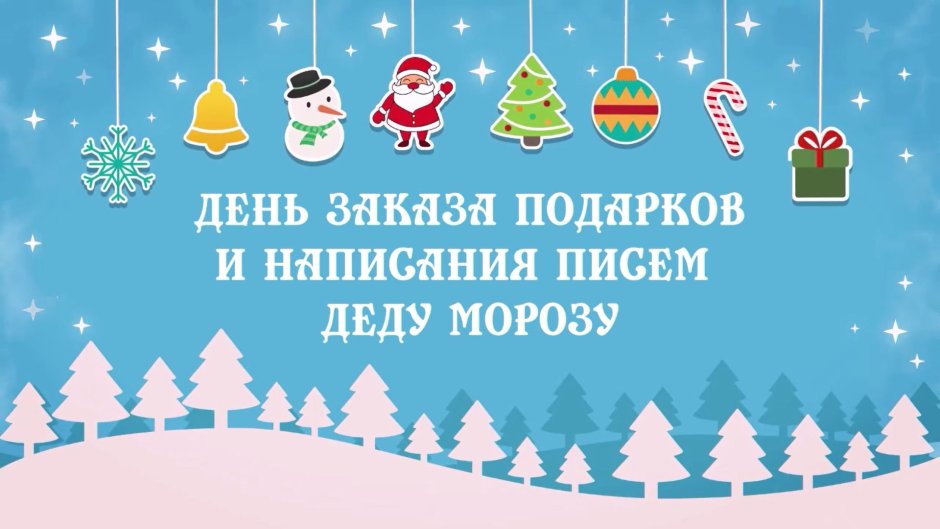 ДЕНЬ ЗАКАЗА ПОДАРКОВ И НАПИСАНИЯ ПИСЕМ ДЕДУ МОРОЗУ